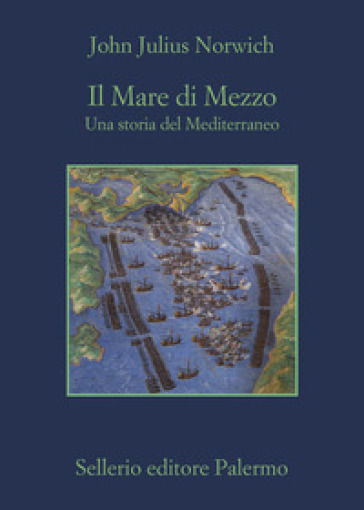 John Julius Norwich

Il Mare di Mezzo
Una storia del Mediterraneo

Sellerio editore Palermo